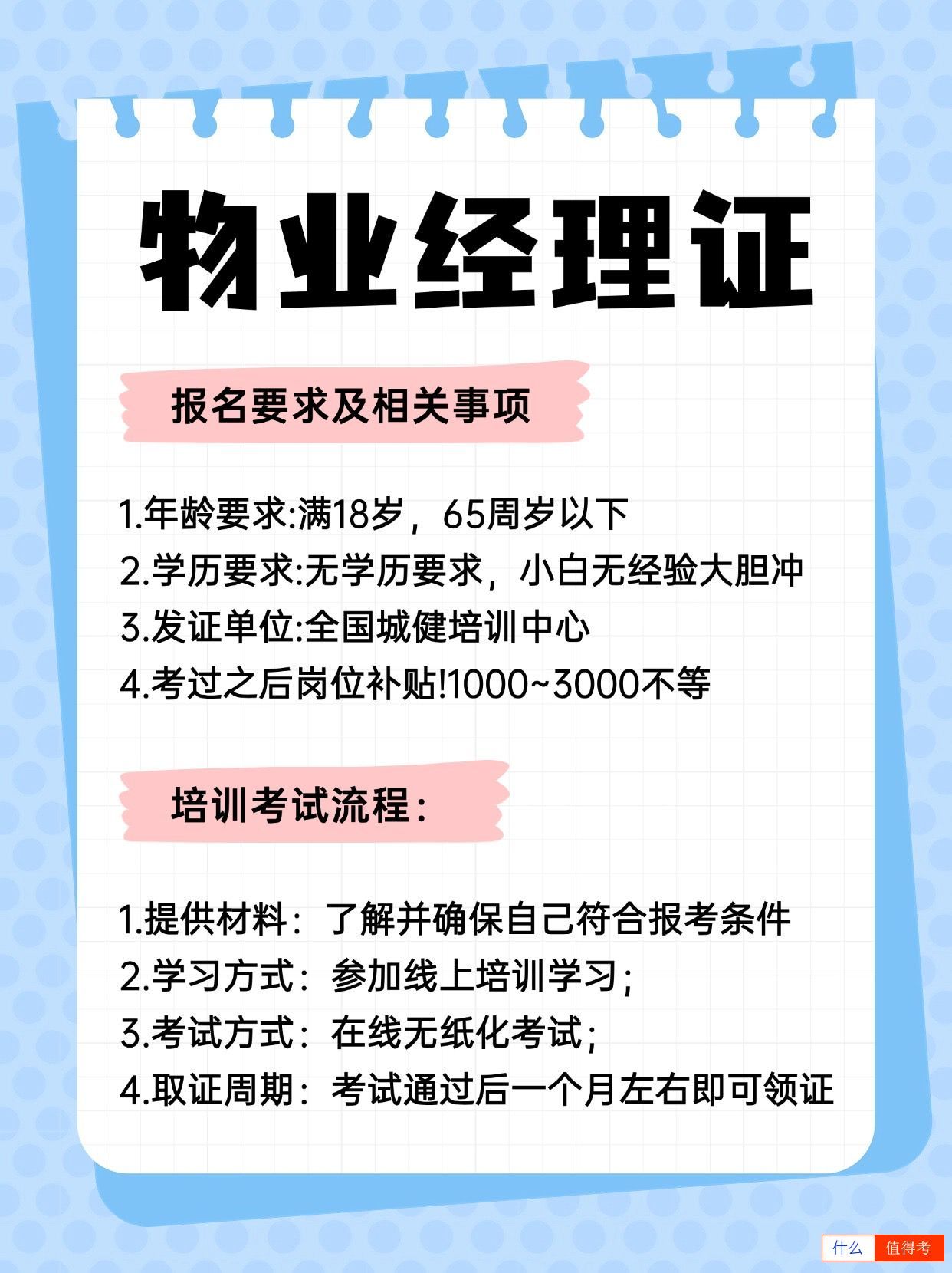 物业经理证

报名要求及相关事项

1.年龄要求:满18岁，65周岁以下
2.学历要求:无学历要求，小白无经验大胆冲
3.发证单位:全国城健培训中心
4.考过之后岗位补贴!1000~3000不等

培训考试流程:

1.提供材料：了解并确保自己符合报考条件
2.学习方式：参加线上培训学习;
3.考试方式：在线无纸化考试;
4.取证周期：考试通过后一个月左右即可领证

什么 值得考